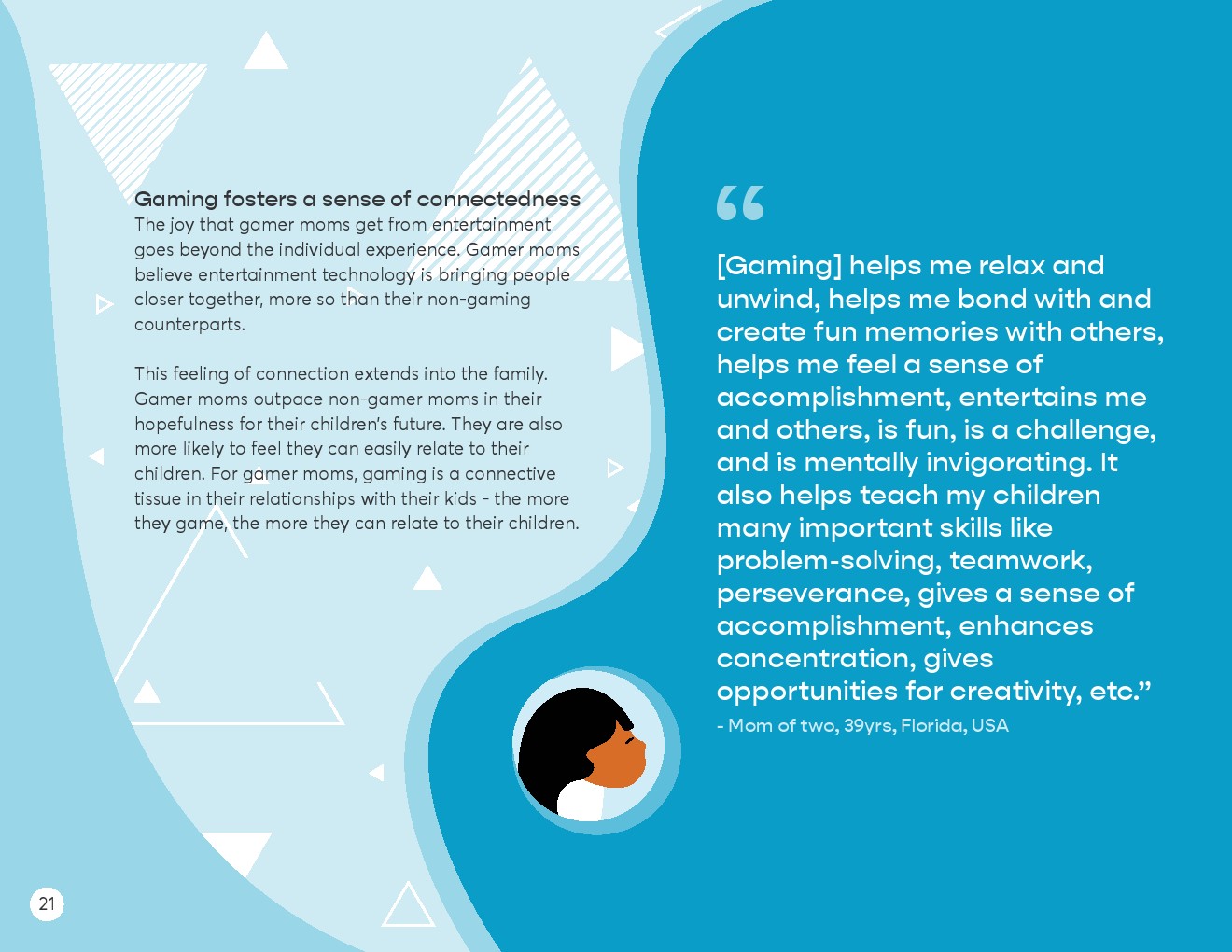 Gaming fosters a sense of connectedness
The joy that gamer moms get from entertainment goes beyond the individual experience. Gamer moms believe entertainment technology is bringing people closer together, more so than their non-gaming counterparts.

This feeling of connection extends into the family. Gamer moms outpace non-gamer moms in their hopefulness for their children's future. They are also more likely to feel they can easily relate to their children. For gamer moms, gaming is a connective tissue in their relationships with their kids - the more they game, the more they can relate to their children.

“

[Gaming] helps me relax and unwind, helps me bond with and create fun memories with others, helps me feel a sense of accomplishment, entertains me and others, is fun, is a challenge, and is mentally invigorating. It also helps teach my children many important skills like problem-solving, teamwork, perseverance, gives a sense of accomplishment, enhances concentration, gives opportunities for creativity, etc.”

- Mom of two, 39yrs, Florida, USA

21